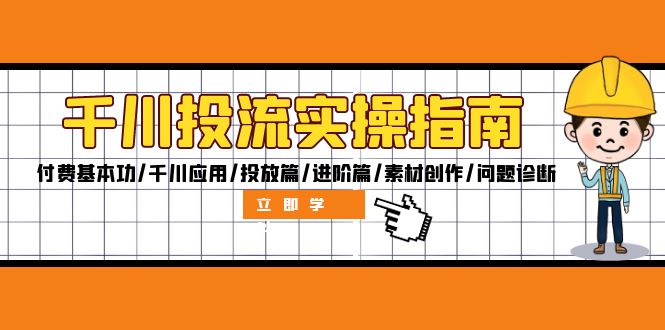 千川投流实操指南

付费基本功/千川应用/投放篇/进阶篇/素材创作/问题诊断

立即学